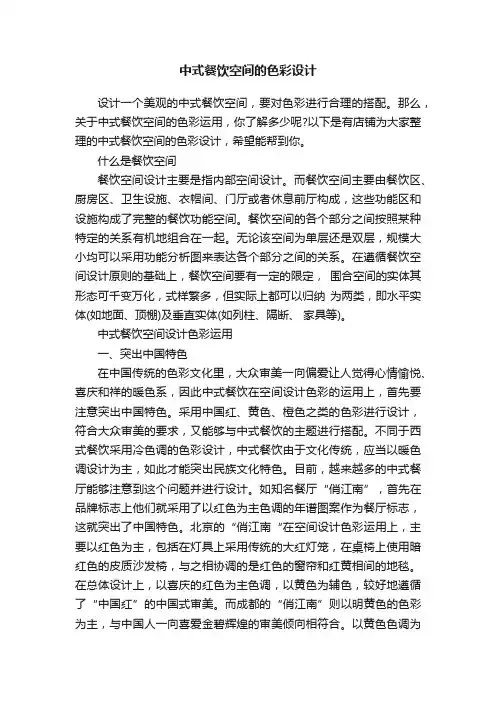 中式餐饮空间的色彩设计

设计一个美观的中式餐饮空间，要对色彩进行合理的搭配。那么，关于中式餐饮空间的色彩运用，你了解多少呢?以下是有店铺为大家整理的中式餐饮空间的色彩设计，希望能帮到你。

什么是餐饮空间

餐饮空间设计主要是指内部空间设计。而餐饮空间主要由餐饮区、厨房区、卫生设施、衣帽间、门厅或者休息前厅构成，这些功能区和设施构成了完整的餐饮功能空间。餐饮空间的各个部分之间按照某种特定的关系有机地组合在一起。无论该空间为单层还是双层，规模大小均可以采用功能分析图来表达各个部分之间的关系。在遵循餐饮空间设计原则的基础上，餐饮空间要有一定的限定， 围合空间的实体其形态可千变万化，式样繁多，但实际上都可以归纳 为两类，即水平实体(如地面、顶棚)及垂直实体(如列柱、隔断、 家具等)。

中式餐饮空间设计色彩运用

一、突出中国特色

在中国传统的色彩文化里，大众审美一向偏爱让人觉得心情愉悦、喜庆和祥的暖色系，因此中式餐饮在空间设计色彩的运用上，首先要注意突出中国特色。采用中国红、黄色、橙色之类的色彩进行设计，符合大众审美的要求，又能够与中式餐饮的主题进行搭配。不同于西式餐饮采用冷色调的色彩设计，中式餐饮由于文化传统，应当以暖色调设计为主，如此才能突出民族文化特色。目前，越来越多的中式餐厅能够注意到这个问题并进行设计。如知名餐厅“俏江南”，首先在品牌标志上他们就采用了以红色为主色调的年谱图案作为餐厅标志，这就突出了中国特色。北京的“俏江南“在空间设计色彩运用上，主要以红色为主，包括在灯具上采用传统的大红灯笼，在桌椅上使用暗红色的皮质沙发椅，与之相协调的是红色的窗帘和红黄相间的地毯。在总体设计上，以喜庆的红色为主色调，以黄色为辅色，较好地遵循了“中国红”的中国式审美。而成都的“俏江南”则以明黄色的色彩为主，与中国人一向喜爱金碧辉煌的审美倾向相符合。以黄色色调为